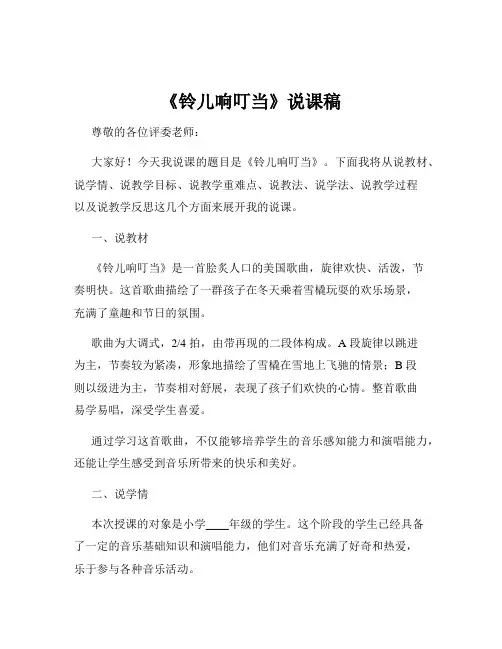 《铃儿响叮当》说课稿

尊敬的各位评委老师：

大家好！今天我说课的题目是《铃儿响叮当》。下面我将从说教材、说学情、说教学目标、说教学重难点、说教法、说学法、说教学过程以及说教学反思这几个方面来展开我的说课。

一、说教材

《铃儿响叮当》是一首脍炙人口的美国歌曲，旋律欢快、活泼，节奏明快。这首歌曲描绘了一群孩子在冬天乘着雪橇玩耍的欢乐场景，充满了童趣和节日的氛围。

歌曲为大调式，2/4 拍，由带再现的二段体构成。A 段旋律以跳进为主，节奏较为紧凑，形象地描绘了雪橇在雪地上飞驰的情景；B 段则以级进为主，节奏相对舒展，表现了孩子们欢快的心情。整首歌曲易学易唱，深受学生喜爱。

通过学习这首歌曲，不仅能够培养学生的音乐感知能力和演唱能力，还能让学生感受到音乐所带来的快乐和美好。

二、说学情

本次授课的对象是小学____年级的学生。这个阶段的学生已经具备了一定的音乐基础知识和演唱能力，他们对音乐充满了好奇和热爱，乐于参与各种音乐活动。